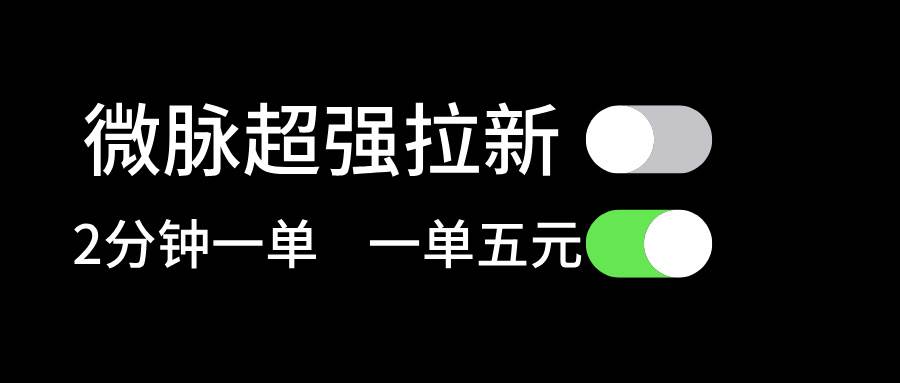 微脉超强拉新

2分钟一单　一单五元